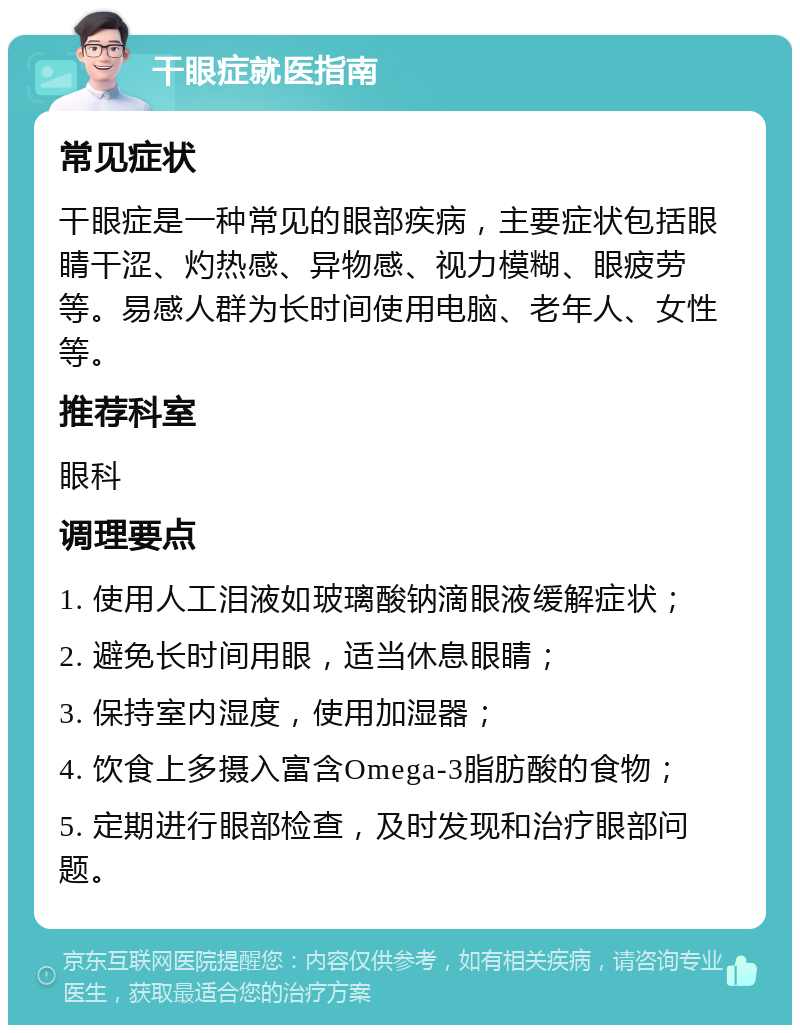 干眼症就医指南

常见症状

干眼症是一种常见的眼部疾病，主要症状包括眼睛干涩、灼热感、异物感、视力模糊、眼疲劳等。易感人群为长时间使用电脑、老年人、女性等。

推荐科室

眼科

调理要点

1. 使用人工泪液如玻璃酸钠滴眼液缓解症状；

2. 避免长时间用眼，适当休息眼睛；

3. 保持室内湿度，使用加湿器；

4. 饮食上多摄入富含Omega-3脂肪酸的食物；

5. 定期进行眼部检查，及时发现和治疗眼部问题。

京东互联网医院提醒您：内容仅供参考，如有相关疾病，请咨询专业医生，获取最适合您的治疗方案